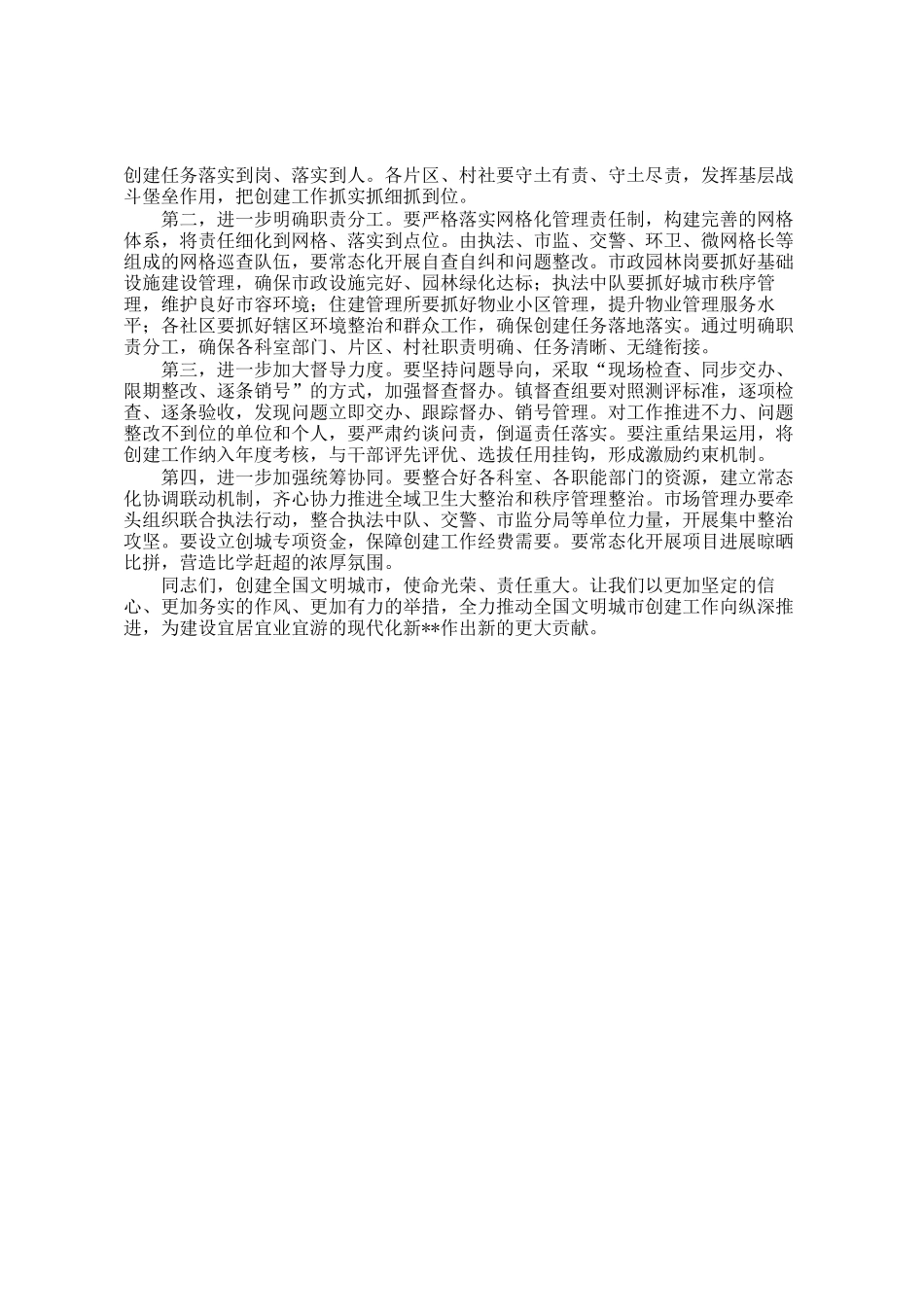 创建任务落实到岗、落实到人。各片区、村社要守土有责、守土尽责，发挥基层战斗堡垒作用，把创建工作抓实抓细抓到位。

第二，进一步明确职责分工。要严格落实网格化管理责任制，构建完善的网格体系，将责任细化到网格、落实到点位。由执法、市监、交警、环卫、微网格长等组成的网格巡查队伍，要常态化开展自查自纠和问题整改。市政园林岗要抓好基础设施建设管理，确保市政设施完好、园林绿化达标；执法中队要抓好城市秩序管理，维护良好市容环境；住建管理所要抓好物业小区管理，提升物业管理服务水平；各社区要抓好辖区环境整治和群众工作，确保创建任务落地落实。通过明确职责分工，确保各科室部门、片区、村社职责明确、任务清晰、无缝衔接。

第三，进一步加大督导力度。要坚持问题导向，采取“现场检查、同步交办、限期整改、逐条销号”的方式，加强督查督办。镇督查组要对照测评标准，逐项检查、逐条验收，发现问题立即交办、跟踪督办、销号管理。对工作推进不力、问题整改不到位的单位和个人，要严肃约谈问责，倒逼责任落实。要注重结果运用，将创建工作纳入年度考核，与干部评先评优、选拔任用挂钩，形成激励约束机制。

第四，进一步加强统筹协同。要整合好各科室、各职能部门的资源，建立常态化协调联动机制，齐心协力推进全域卫生大整治和秩序管理整治。市场管理办要牵头组织联合执法行动，整合执法中队、交警、市监分局等单位力量，开展集中整治攻坚。要设立创城专项资金，保障创建工作经费需要。要常态化开展项目进展晾晒比拼，营造比学赶超的浓厚氛围。

同志们，创建全国文明城市，使命光荣、责任重大。让我们以更加坚定的信心、更加务实的作风、更加有力的举措，全力推动全国文明城市创建工作向纵深推进，为建设宜居宜业宜游的现代化新**作出新的更大贡献。